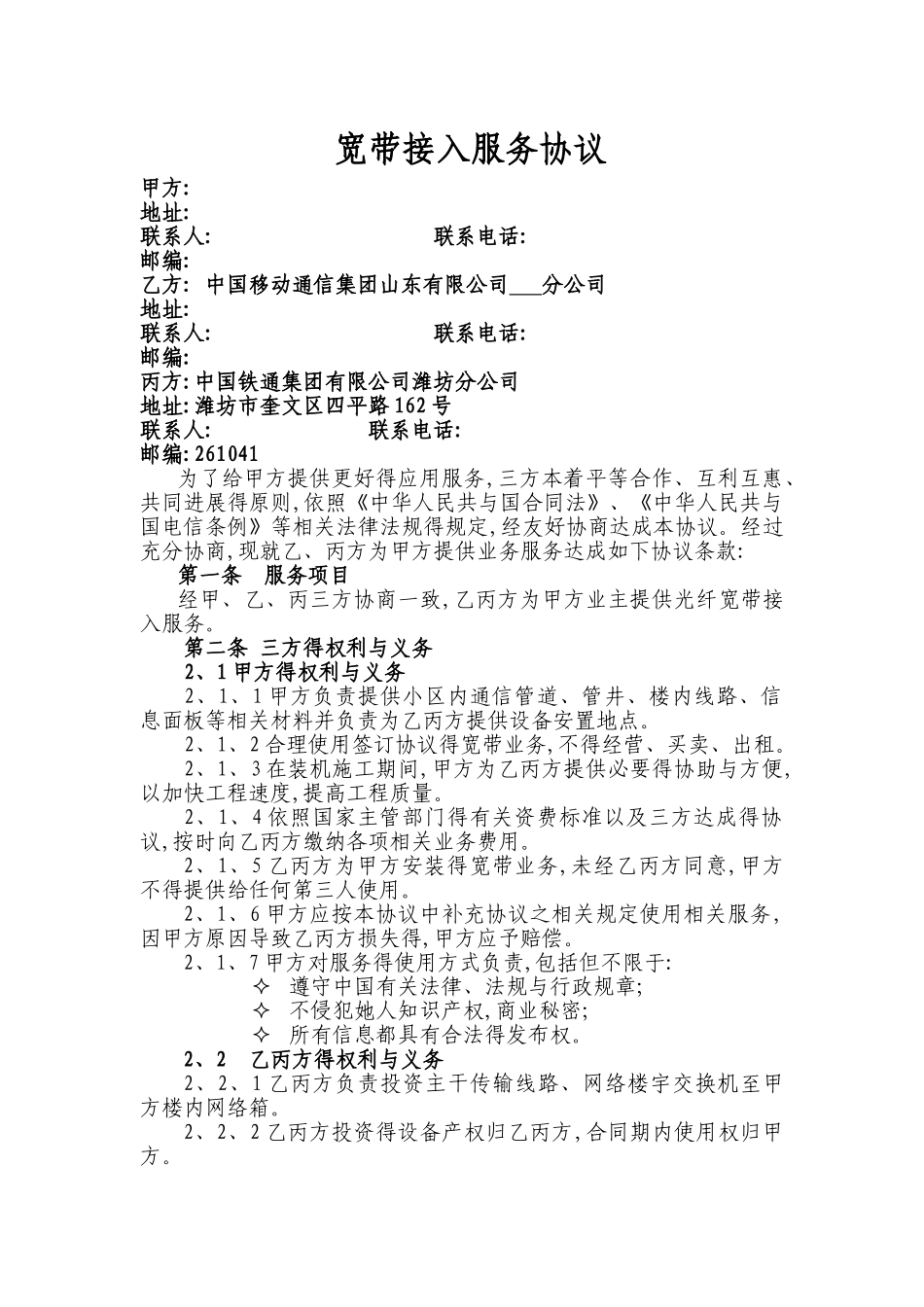 宽带接入服务协议

甲方:
地址:
联系人: 联系电话:
邮编:
乙方: 中国移动通信集团山东有限公司___分公司
地址:
联系人: 联系电话:
邮编:
丙方:中国铁通集团有限公司潍坊分公司
地址:潍坊市奎文区四平路162号
联系人: 联系电话:
邮编:261041

为了给甲方提供更好得应用服务,三方本着平等合作、互利互惠、共同进展得原则,依照《中华人民共与国合同法》、《中华人民共与国电信条例》等相关法律法规得规定,经友好协商达成本协议。经过充分协商,现就乙、丙方为甲方提供业务服务达成如下协议条款:

第一条 服务项目

经甲、乙、丙三方协商一致,乙丙方为甲方业主提供光纤宽带接入服务。

第二条 三方得权利与义务

2、1甲方得权利与义务

2、1、1甲方负责提供小区内通信管道、管井、楼内线路、信息面板等相关材料并负责为乙丙方提供设备安置地点。

2、1、2合理使用签订协议得宽带业务,不得经营、买卖、出租。

2、1、3在装机施工期间,甲方为乙丙方提供必要得协助与方便,以加快工程速度,提高工程质量。

2、1、4依照国家主管部门得有关资费标准以及三方达成得协议,按时向乙丙方缴纳各项相关业务费用。

2、1、5乙丙方为甲方安装得宽带业务,未经乙丙方同意,甲方不得提供给任何第三人使用。

2、1、6甲方应按本协议中补充协议之相关规定使用相关服务,因甲方原因导致乙丙方损失得,甲方应予赔偿。

2、1、7甲方对服务得使用方式负责,包括但不限于:
✧ 遵守中国有关法律、法规与行政规章;
✧ 不侵犯她人知识产权,商业秘密;
✧ 所有信息都具有合法得发布权。

2、2 乙丙方得权利与义务

2、2、1乙丙方负责投资主干传输线路、网络楼宇交换机至甲方楼内网络箱。

2、2、2乙丙方投资得设备产权归乙丙方,合同期内使用权归甲方。